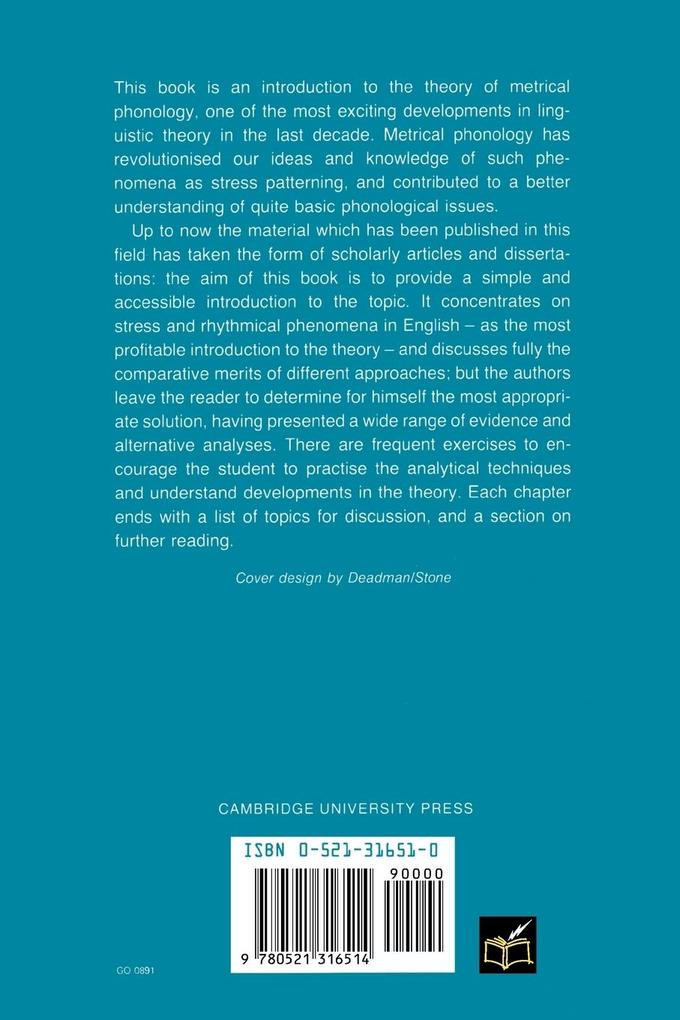 This book is an introduction to the theory of metrical phonology, one of the most exciting developments in linguistic theory in the last decade. Metrical phonology has revolutionised our ideas and knowledge of such phenomena as stress patterning, and contributed to a better understanding of quite basic phonological issues.

Up to now the material which has been published in this field has taken the form of scholarly articles and dissertations: the aim of this book is to provide a simple and accessible introduction to the topic. It concentrates on stress and rhythmical phenomena in English – as the most profitable introduction to the theory – and discusses fully the comparative merits of different approaches; but the authors leave the reader to determine for himself the most appropriate solution, having presented a wide range of evidence and alternative analyses. There are frequent exercises to encourage the student to practise the analytical techniques and understand developments in the theory. Each chapter ends with a list of topics for discussion, and a section on further reading.

Cover design by Deadman/Stone

CAMBRIDGE UNIVERSITY PRESS

ISBN 0-521-31651-0

90000

9 780521 316514

GO 0891